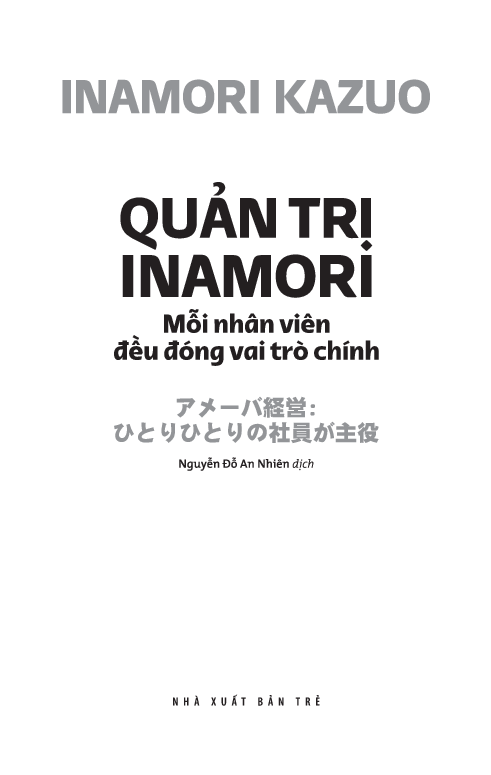 INAMORI KAZUO

QUẢN TRỊ INAMORI

Mỗi nhân viên đều đóng vai trò chính

アメーバ経営:
ひとりひとりの社員が主役

Nguyễn Đỗ An Nhiên dịch

NHÀ XUẤT BẢN TRẺ